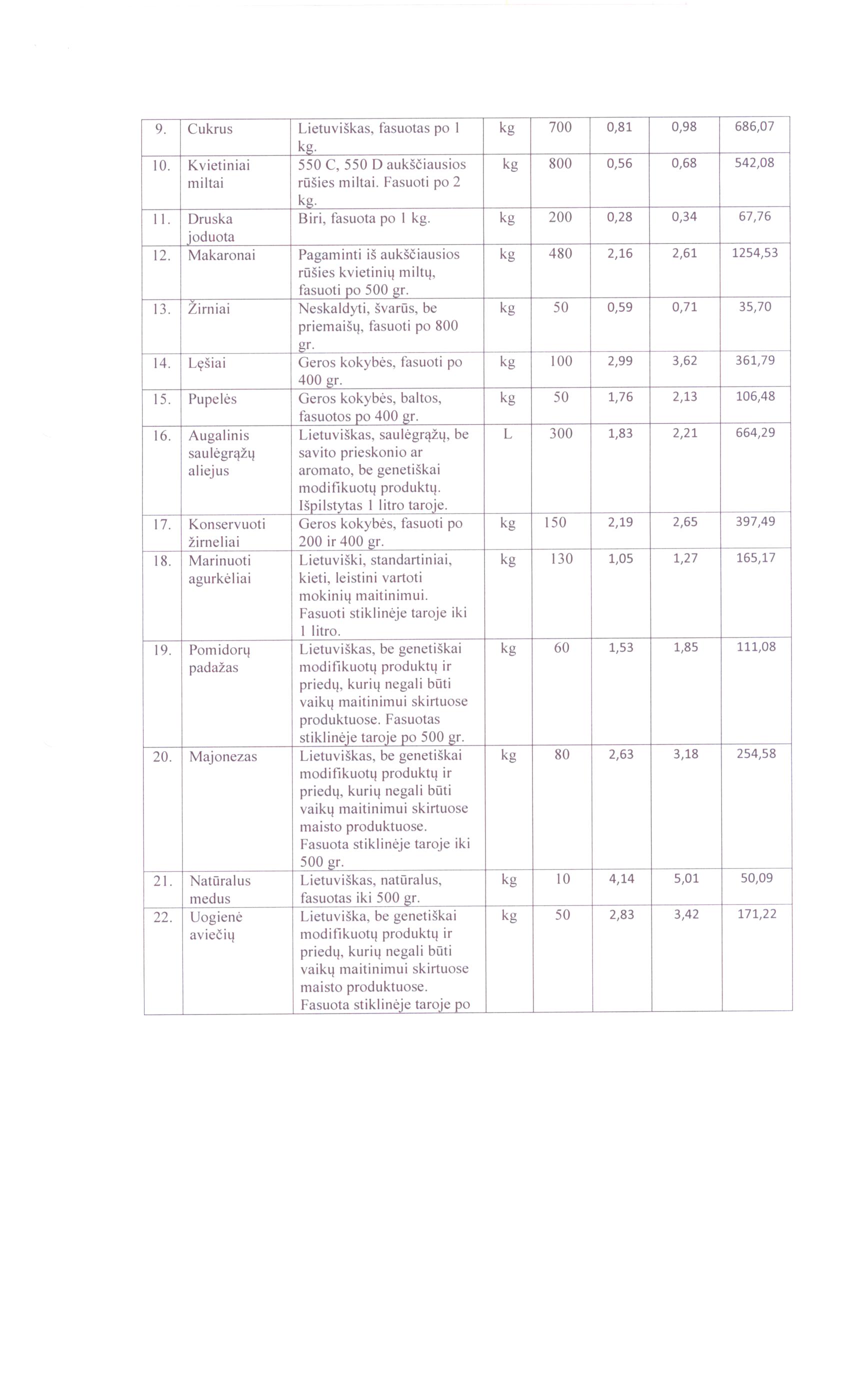 | 9. | Cukrus | Lietuviškas, fasuotas po 1 kg. | kg | 700 | 0,81 | 0,98 | 686,07 |
|---|---|---|---|---|---|---|---|
| 10. | Kvietiniai miltai | 550 C, 550 D aukščiausios rūšies miltai. Fasuoti po 2 kg. | kg | 800 | 0,56 | 0,68 | 542,08 |
| 11. | Druska joduota | Biri, fasuota po 1 kg. | kg | 200 | 0,28 | 0,34 | 67,76 |
| 12. | Makaronai | Pagaminti iš aukščiausios rūšies kvietinių miltų, fasuoti po 500 gr. | kg | 480 | 2,16 | 2,61 | 1254,53 |
| 13. | Žirniai | Neskaldyti, švarūs, be priemaišų, fasuoti po 800 gr. | kg | 50 | 0,59 | 0,71 | 35,70 |
| 14. | Lęšiai | Geros kokybės, fasuoti po 400 gr. | kg | 100 | 2,99 | 3,62 | 361,79 |
| 15. | Pupelės | Geros kokybės, baltos, fasuotos po 400 gr. | kg | 50 | 1,76 | 2,13 | 106,48 |
| 16. | Augalinis saulėgrąžų aliejus | Lietuviškas, saulėgrąžų, be savito prieskonio ar aromato, be genetiškai modifikuotų produktų. Išpilstytas 1 litro taroje. | L | 300 | 1,83 | 2,21 | 664,29 |
| 17. | Konservuoti žirneliai | Geros kokybės, fasuoti po 200 ir 400 gr. | kg | 150 | 2,19 | 2,65 | 397,49 |
| 18. | Marinuoti agurkėliai | Lietuviški, standartiniai, kieti, leistini vartoti mokinių maitinimui. Fasuoti stiklinėje taroje iki 1 litro. | kg | 130 | 1,05 | 1,27 | 165,17 |
| 19. | Pomidorų padažas | Lietuviškas, be genetiškai modifikuotų produktų ir priedų, kurių negali būti vaikų maitinimui skirtuose produktuose. Fasuotas stiklinėje taroje po 500 gr. | kg | 60 | 1,53 | 1,85 | 111,08 |
| 20. | Majonezas | Lietuviškas, be genetiškai modifikuotų produktų ir priedų, kurių negali būti vaikų maitinimui skirtuose maisto produktuose. Fasuota stiklinėje taroje iki 500 gr. | kg | 80 | 2,63 | 3,18 | 254,58 |
| 21. | Natūralus medus | Lietuviškas, natūralus, fasuotas iki 500 gr. | kg | 10 | 4,14 | 5,01 | 50,09 |
| 22. | Uogienė aviečių | Lietuviška, be genetiškai modifikuotų produktų ir priedų, kurių negali būti vaikų maitinimui skirtuose maisto produktuose. Fasuota stiklinėje taroje po | kg | 50 | 2,83 | 3,42 | 171,22 |